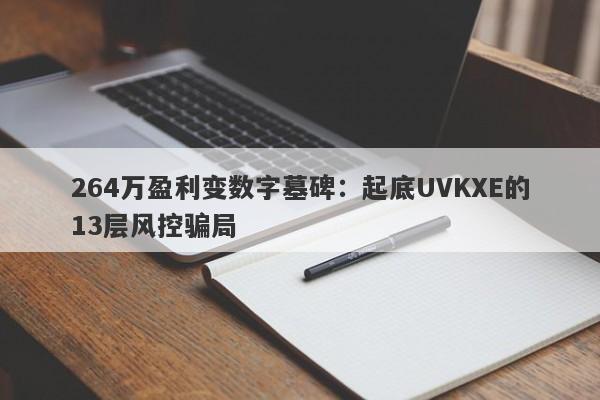 264万盈利变数字墓碑：起底UVKXE的13层风控骗局